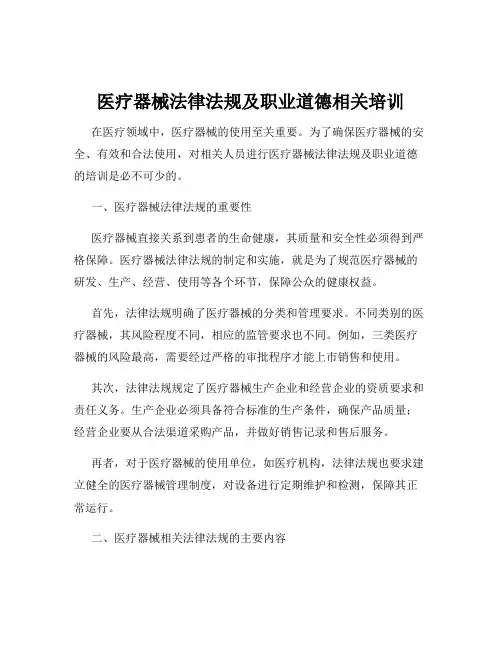 医疗器械法律法规及职业道德相关培训

在医疗领域中，医疗器械的使用至关重要。为了确保医疗器械的安全、有效和合法使用，对相关人员进行医疗器械法律法规及职业道德的培训是必不可少的。

一、医疗器械法律法规的重要性

医疗器械直接关系到患者的生命健康，其质量和安全性必须得到严格保障。医疗器械法律法规的制定和实施，就是为了规范医疗器械的研发、生产、经营、使用等各个环节，保障公众的健康权益。

首先，法律法规明确了医疗器械的分类和管理要求。不同类别的医疗器械，其风险程度不同，相应的监管要求也不同。例如，三类医疗器械的风险最高，需要经过严格的审批程序才能上市销售和使用。

其次，法律法规规定了医疗器械生产企业和经营企业的资质要求和责任义务。生产企业必须具备符合标准的生产条件，确保产品质量；经营企业要从合法渠道采购产品，并做好销售记录和售后服务。

再者，对于医疗器械的使用单位，如医疗机构，法律法规也要求建立健全的医疗器械管理制度，对设备进行定期维护和检测，保障其正常运行。

二、医疗器械相关法律法规的主要内容